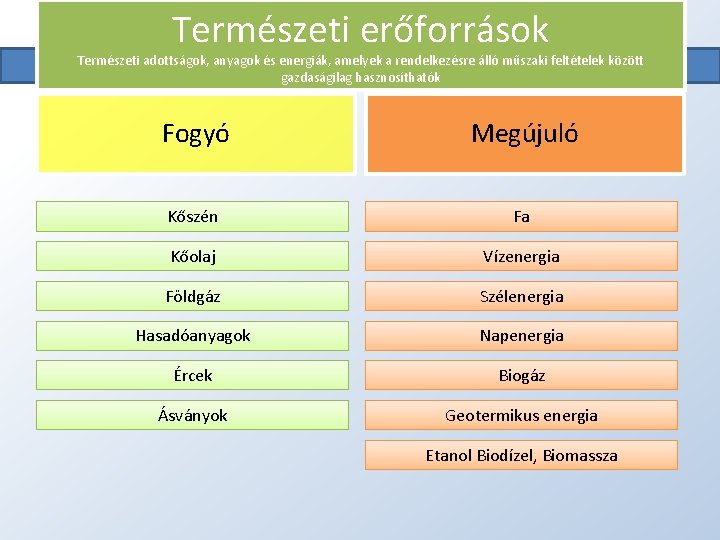 Természeti erőforrások

Természeti adottságok, anyagok és energiák, amelyek a rendelkezésre álló műszaki feltételek között gazdaságilag hasznosíthatók

Fogyó

Kőszén

Kőolaj

Földgáz

Hasadóanyagok

Ércek

Ásványok

Megújuló

Fa

Vízenergia

Szélenergia

Napenergia

Biogáz

Geotermikus energia

Etanol Biodízel, Biomassza